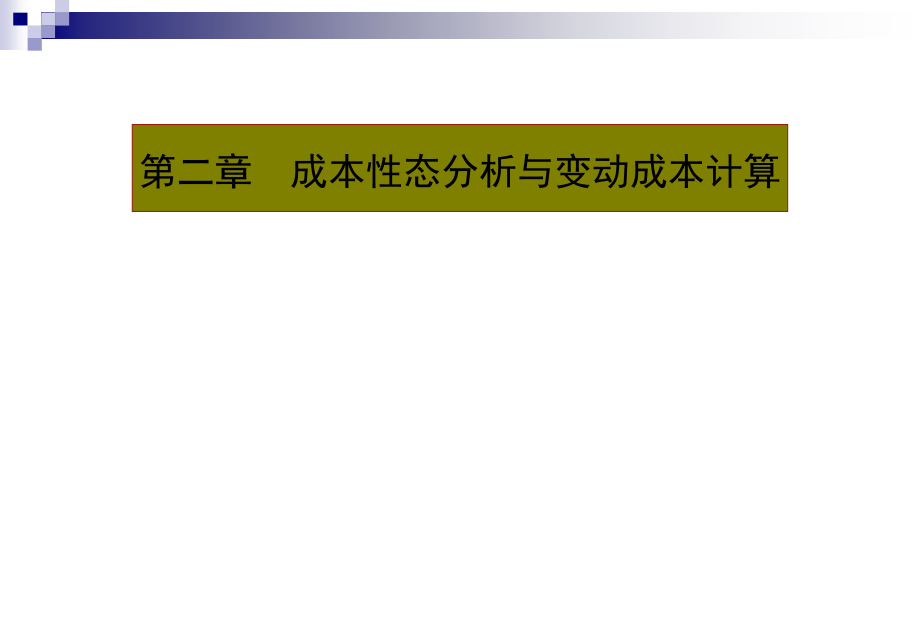 第二章　成本性态分析与变动成本计算